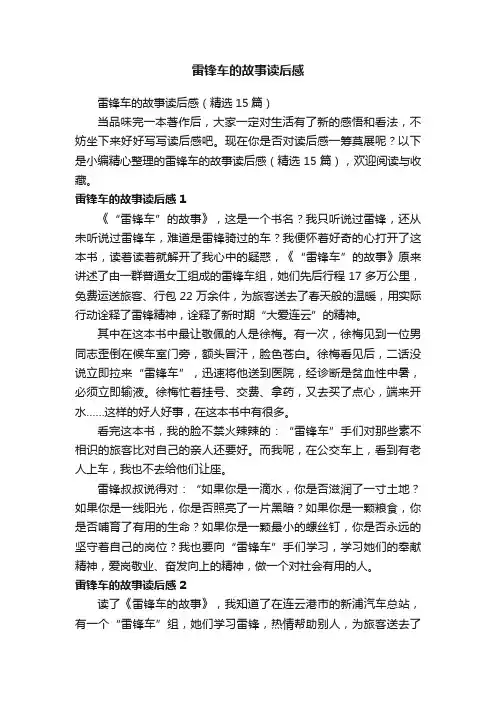 雷锋车的故事读后感

雷锋车的故事读后感（精选 15 篇）

当品味完一本著作后，大家一定对生活有了新的感悟和看法，不妨坐下来好好写写读后感吧。现在你是否对读后感一筹莫展呢？以下是小编精心整理的雷锋车的故事读后感（精选 15 篇），欢迎阅读与收藏。

雷锋车的故事读后感 1

《“雷锋车”的故事》，这是一个书名？我只听说过雷锋，还从未听说过雷锋车，难道是雷锋骑过的车？我便怀着好奇的心打开了这本书，读着读着就解开了我心中的疑惑，《“雷锋车”的故事》原来讲述了由一群普通女工组成的雷锋车组，她们先后行程 17 多万公里，免费运送旅客、行包 22 万余件，为旅客送去了春天般的温暖，用实际行动诠释了雷锋精神，诠释了新时期“大爱连云”的精神。

其中在这本书中最让敬佩的人是徐梅。有一次，徐梅见到一位男同志歪倒在候车室门旁，额头冒汗，脸色苍白。徐梅看见后，二话没说立即拉来“雷锋车”，迅速将他送到医院，经诊断是贫血性中暑，必须立即输液。徐梅忙着挂号、交费、拿药，又去买了点心，端来开水……这样的好人好事，在这本书中有很多。

看完这本书，我的脸不禁火辣辣的：“雷锋车”手们对那些素不相识的旅客比对自己的亲人还要好。而我呢，在公交车上，看到有老人上车，我也不去给他们让座。

雷锋叔叔说得对：“如果你是一滴水，你是否滋润了一寸土地？如果你是一线阳光，你是否照亮了一片黑暗？如果你是一颗粮食，你是否哺育了有用的生命？如果你是一颗最小的螺丝钉，你是否永远的坚守着自己的岗位？我也要向“雷锋车”手们学习，学习她们的奉献精神，爱岗敬业、奋发向上的精神，做一个对社会有用的人。

雷锋车的故事读后感 2

读了《雷锋车的故事》，我知道了在连云港市的新浦汽车总站，有一个“雷锋车”组，她们学习雷锋，热情帮助别人，为旅客送去了